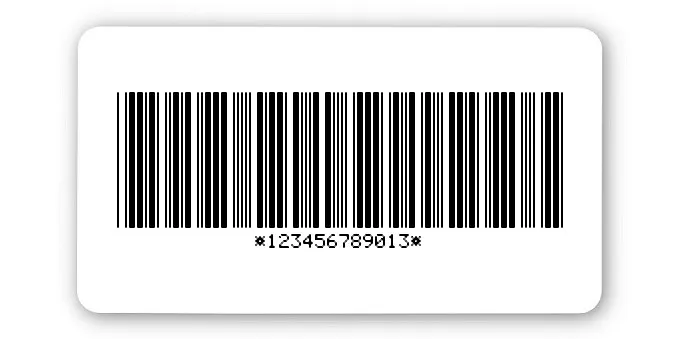 *123456789013*